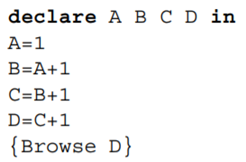 declare A B C D in
A=1
B=A+1
C=B+1
D=C+1
{Browse D}